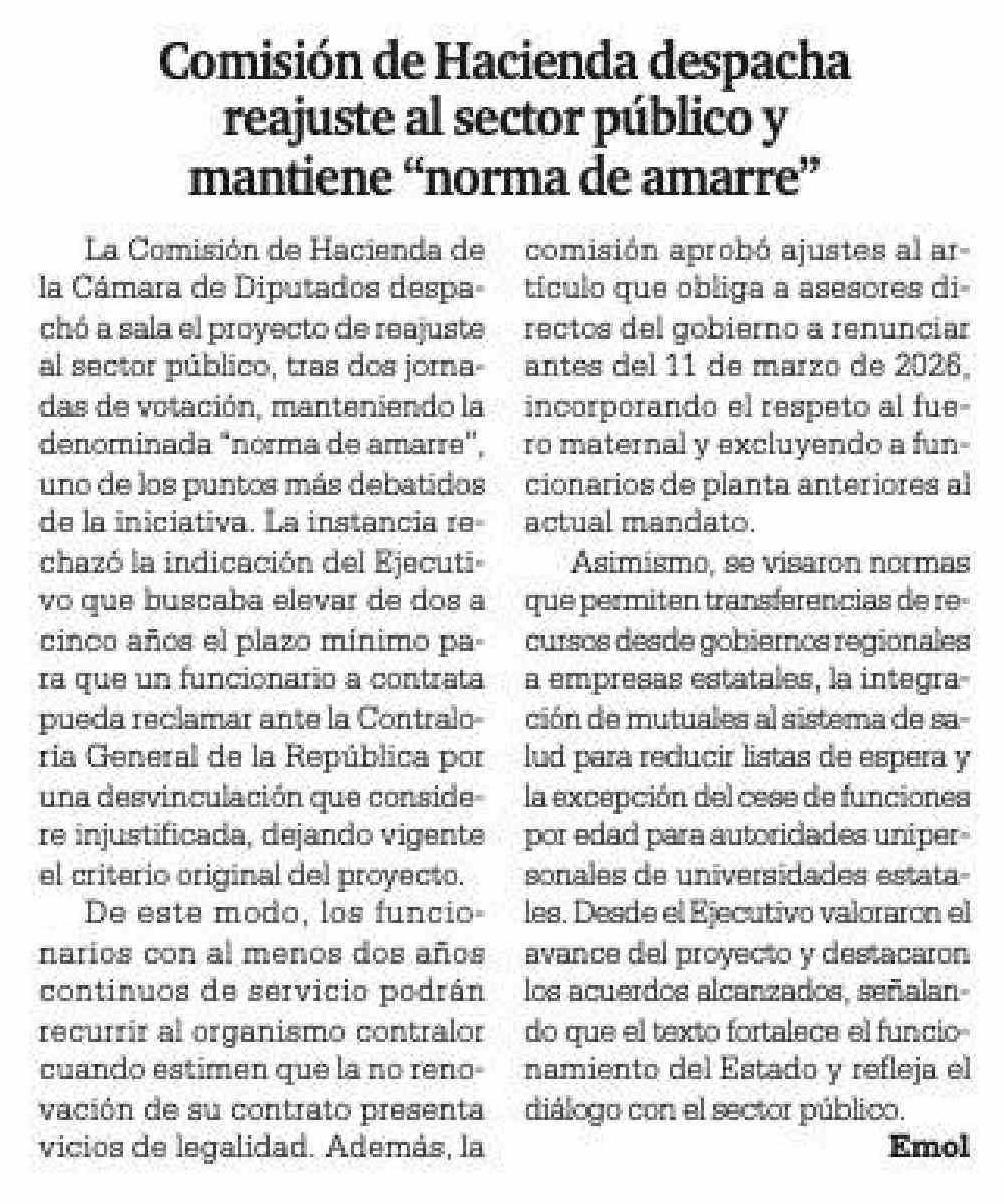 Comisión de Hacienda despacha reajuste al sector público y mantiene “norma de amarre”

La Comisión de Hacienda de la Cámara de Diputados despachó a sala el proyecto de reajuste al sector público, tras dos jornadas de votación, manteniendo la denominada "norma de amarre", uno de los puntos más debatidos de la iniciativa. La instancia rechazó la indicación del Ejecutivo que buscaba elevar de dos a cinco años el plazo mínimo para que un funcionario a contrata pueda reclamar ante la Contraloría General de la República por una desvinculación que considere injustificada, dejando vigente el criterio original del proyecto.

De este modo, los funcionarios con al menos dos años continuos de servicio podrán recurrir al organismo contralor cuando estimen que la no renovación de su contrato presenta vicios de legalidad. Además, la comisión aprobó ajustes al artículo que obliga a asesores directos del gobierno a renunciar antes del 11 de marzo de 2026, incorporando el respeto al fuero maternal y excluyendo a funcionarios de planta anteriores al actual mandato.

Asimismo, se visaron normas que permiten transferencias de recursos desde gobiernos regionales a empresas estatales, la integración de mutuales al sistema de salud para reducir listas de espera y la excepción del cese de funciones por edad para autoridades unipersonales de universidades estatales. Desde el Ejecutivo valoraron el avance del proyecto y destacaron los acuerdos alcanzados, señalando que el texto fortalece el funcionamiento del Estado y refleja el diálogo con el sector público.

Emol